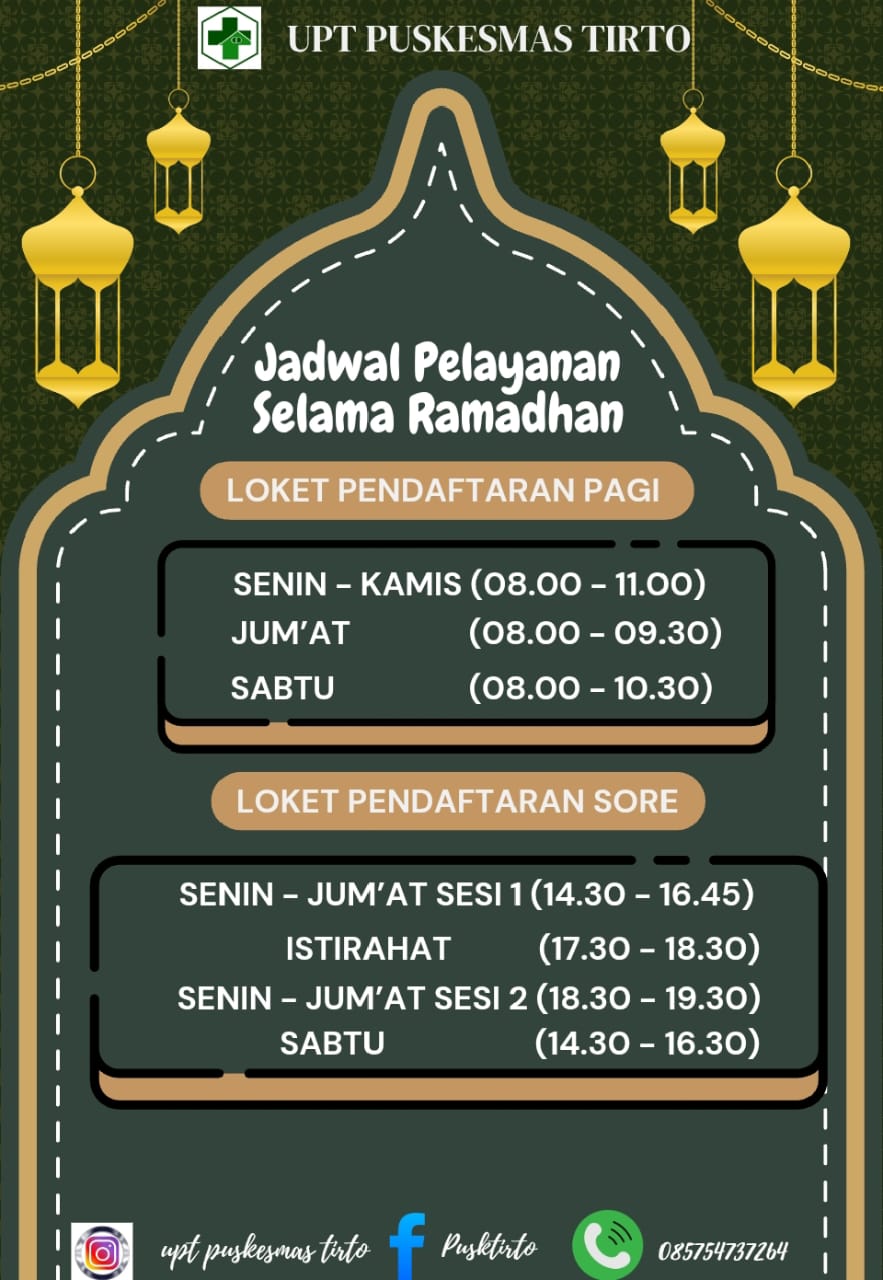 UPT PUSKESMAS TIRTO

Jadwal Pelayanan Selama Ramadhan

LOKET PENDAFTARAN PAGI

SENIN - KAMIS (08.00 - 11.00)
JUM'AT (08.00 - 09.30)
SABTU (08.00 - 10.30)

LOKET PENDAFTARAN SORE

SENIN - JUM'AT SESI 1 (14.30 - 16.45)
ISTIRAHAT (17.30 - 18.30)
SENIN - JUM'AT SESI 2 (18.30 - 19.30)
SABTU (14.30 - 16.30)

upt puskesmas tirto Pusktirto 085754737264